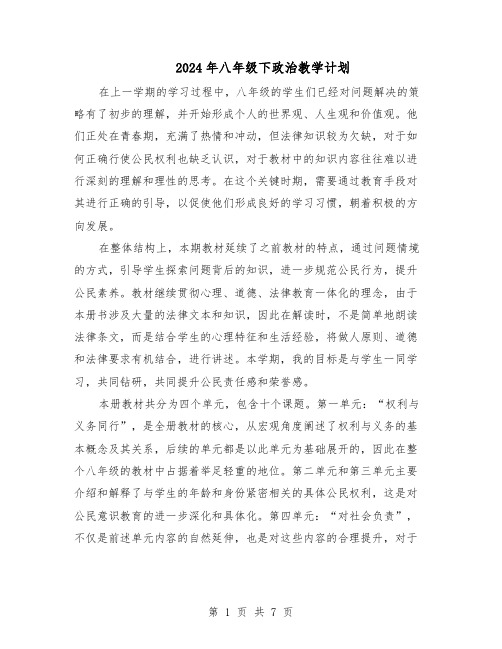 2024年八年级下政治教学计划

在上一学期的学习过程中，八年级的学生们已经对问题解决的策略有了初步的理解，并开始形成个人的世界观、人生观和价值观。他们正处在青春期，充满了热情和冲动，但法律知识较为欠缺，对于如何正确行使公民权利也缺乏认识，对于教材中的知识内容往往难以进行深刻的理解和理性的思考。在这个关键时期，需要通过教育手段对其进行正确的引导，以促使他们形成良好的学习习惯，朝着积极的方向发展。

在整体结构上，本期教材延续了之前教材的特点，通过问题情境的方式，引导学生探索问题背后的知识，进一步规范公民行为，提升公民素养。教材继续贯彻心理、道德、法律教育一体化的理念，由于本册书涉及大量的法律文本和知识，因此在解读时，不是简单地朗读法律条文，而是结合学生的心理特征和生活经验，将做人原则、道德和法律要求有机结合，进行讲述。本学期，我的目标是与学生一同学习，共同钻研，共同提升公民责任感和荣誉感。

本册教材共分为四个单元，包含十个课题。第一单元：“权利与义务同行”，是全册教材的核心，从宏观角度阐述了权利与义务的基本概念及其关系，后续的单元都是以此单元为基础展开的，因此在整个八年级的教材中占据着举足轻重的地位。第二单元和第三单元主要介绍和解释了与学生的年龄和身份紧密相关的具体公民权利，这是对公民意识教育的进一步深化和具体化。第四单元：“对社会负责”，不仅是前述单元内容的自然延伸，也是对这些内容的合理提升，对于

第 1 页 共 7 页